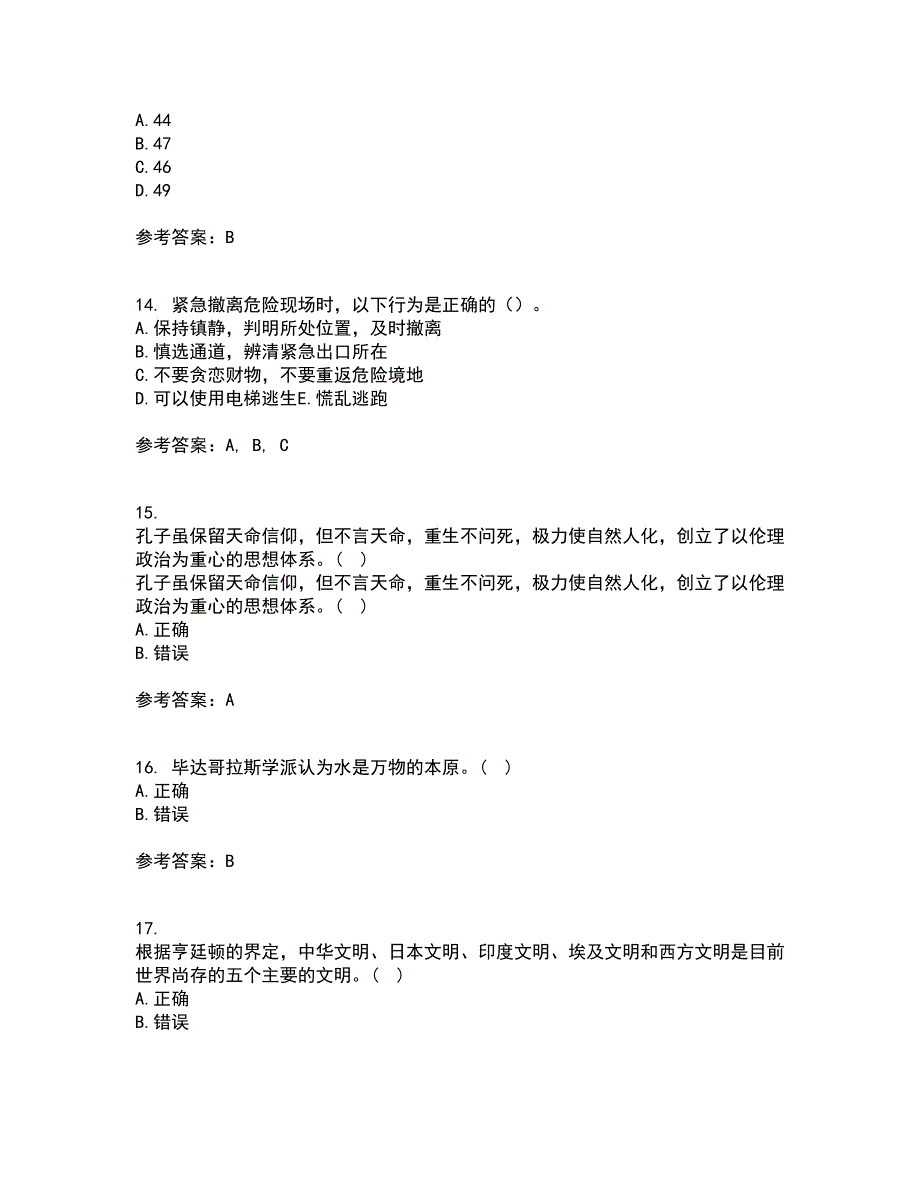 A.44
B.47
C.46
D.49

参考答案：B

14. 紧急撤离危险现场时，以下行为是正确的（）。
A.保持镇静，判明所处位置，及时撤离
B.慎选通道，辨清紧急出口所在
C.不要贪恋财物，不要重返危险境地
D.可以使用电梯逃生E.慌乱逃跑

参考答案：A, B, C

15.
孔子虽保留天命信仰，但不言天命，重生不问死，极力使自然人化，创立了以伦理政治为重心的思想体系。（ ）
孔子虽保留天命信仰，但不言天命，重生不问死，极力使自然人化，创立了以伦理政治为重心的思想体系。（ ）
A.正确
B.错误

参考答案：A

16. 毕达哥拉斯学派认为水是万物的本原。（ ）
A.正确
B.错误

参考答案：B

17.
根据亨廷顿的界定，中华文明、日本文明、印度文明、埃及文明和西方文明是目前世界尚存的五个主要的文明。（ ）
A.正确
B.错误